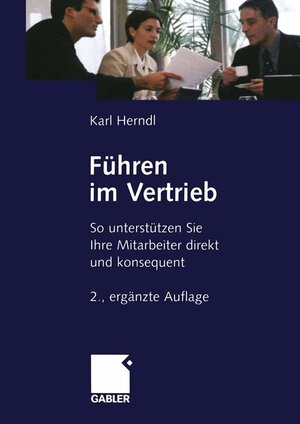 Karl Herndl

Führen im Vertrieb

So unterstützen Sie Ihre Mitarbeiter direkt und konsequent

2., ergänzte Auflage

GABLER